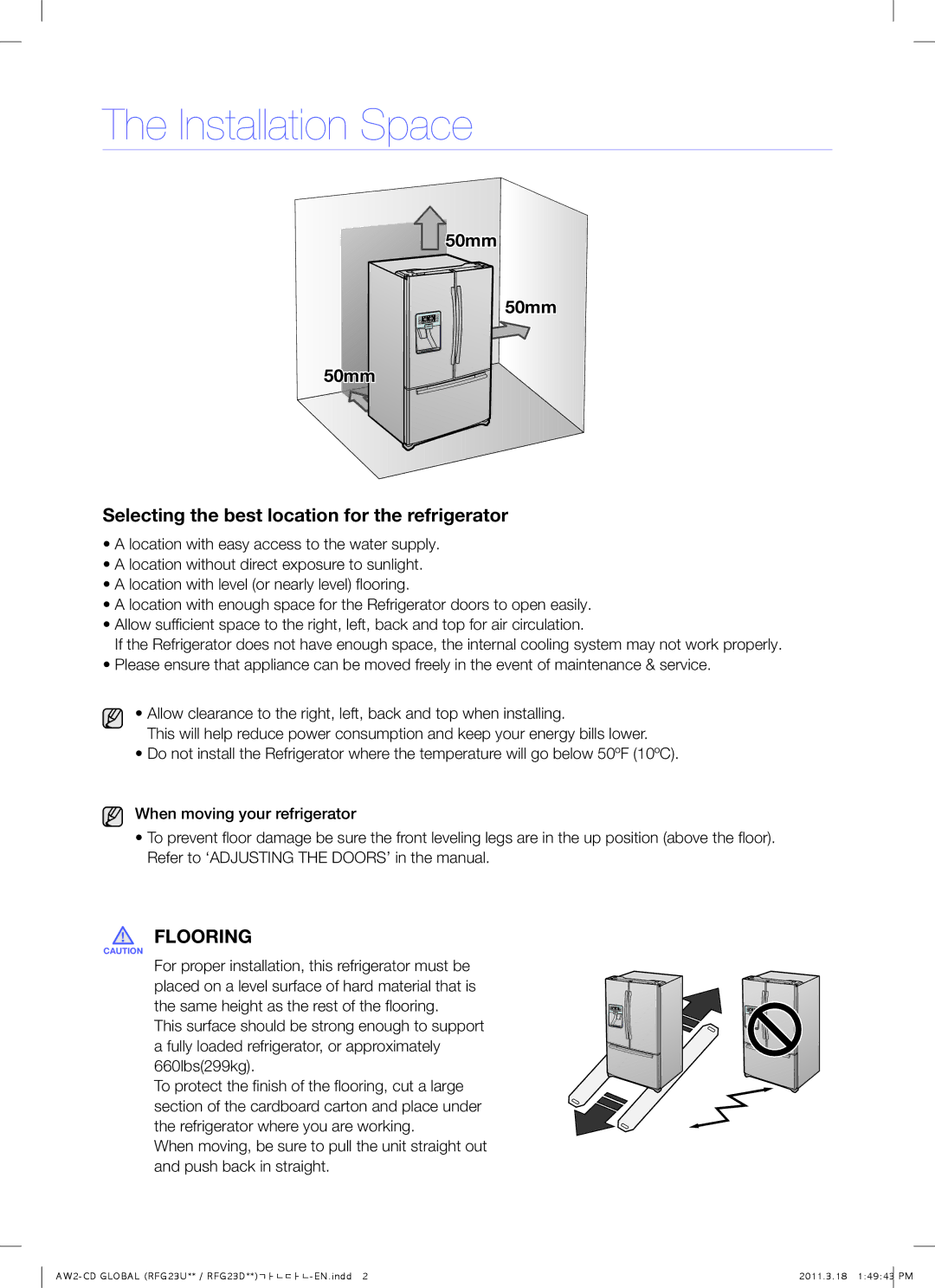 The Installation Space

50mm

50mm

50mm

Selecting the best location for the refrigerator

• A location with easy access to the water supply.
• A location without direct exposure to sunlight.
• A location with level (or nearly level) flooring.
• A location with enough space for the Refrigerator doors to open easily.
• Allow sufficient space to the right, left, back and top for air circulation. If the Refrigerator does not have enough space, the internal cooling system may not work properly.
• Please ensure that appliance can be moved freely in the event of maintenance & service.

• Allow clearance to the right, left, back and top when installing. This will help reduce power consumption and keep your energy bills lower.
• Do not install the Refrigerator where the temperature will go below 50ºF (10ºC).

When moving your refrigerator

• To prevent floor damage be sure the front leveling legs are in the up position (above the floor). Refer to ‘ADJUSTING THE DOORS’ in the manual.

CAUTION

FLOORING

For proper installation, this refrigerator must be placed on a level surface of hard material that is the same height as the rest of the flooring.
This surface should be strong enough to support a fully loaded refrigerator, or approximately 660lbs(299kg).
To protect the finish of the flooring, cut a large section of the cardboard carton and place under the refrigerator where you are working.
When moving, be sure to pull the unit straight out and push back in straight.

AW2-CD GLOBAL (RFG23U** / RFG23D**)ㄱㅏㄴㄷㅏㄴ-EN.indd 2

2011.3.18 1:49:43 PM